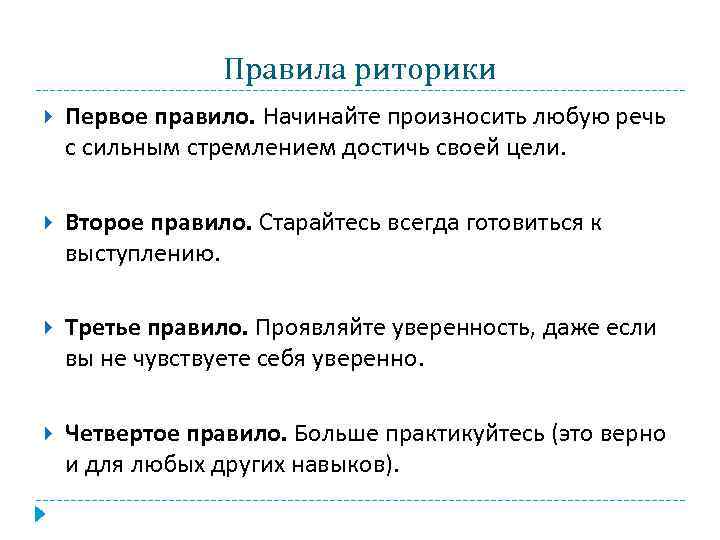 Правила риторики

Первое правило. Начинайте произносить любую речь с сильным стремлением достичь своей цели.

Второе правило. Старайтесь всегда готовиться к выступлению.

Третье правило. Проявляйте уверенность, даже если вы не чувствуете себя уверенно.

Четвертое правило. Больше практикуйтесь (это верно и для любых других навыков).